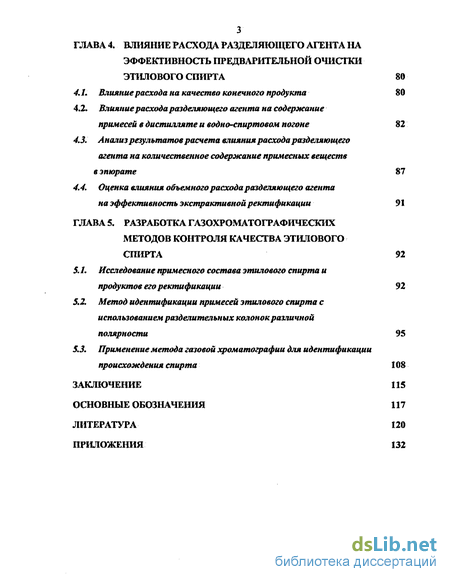 3

ГЛАВА 4. ВЛИЯНИЕ РАСХОДА РАЗДЕЛЯЮЩЕГО АГЕНТА НА ЭФФЕКТИВНОСТЬ ПРЕДВАРИТЕЛЬНОЙ ОЧИСТКИ ЭТИЛОВОГО СПИРТА 80

4.1. Влияние расхода на качество конечного продукта 80

4.2. Влияние расхода разделяющего агента на содержание примесей в дистилляте и водно-спиртовом погоне 82

4.3. Анализ результатов расчета влияния расхода разделяющего агента на количественное содержание примесных веществ в эпюрате 87

4.4. Оценка влияния объемного расхода разделяющего агента на эффективность экстрактивной ректификации 91

ГЛАВА 5. РАЗРАБОТКА ГАЗОХРОМАТОГРАФИЧЕСКИХ МЕТОДОВ КОНТРОЛЯ КАЧЕСТВА ЭТИЛОВОГО СПИРТА 92

5.1. Исследование примесного состава этилового спирта и продуктов его ректификации 92

5.2. Метод идентификации примесей этилового спирта с использованием разделительных колонок различной полярности 95

5.3. Применение метода газовой хроматографии для идентификации происхождения спирта 108

ЗАКЛЮЧЕНИЕ 115

ОСНОВНЫЕ ОБОЗНАЧЕНИЯ 117

ЛИТЕРАТУРА 120

ПРИЛОЖЕНИЯ 132

dsLib.net
библиотека диссертаций